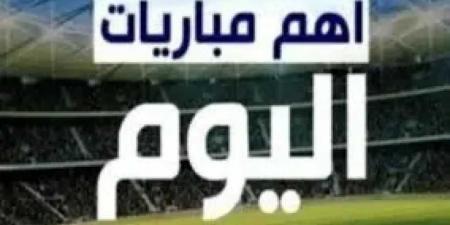 اهم مباريات

اليوم